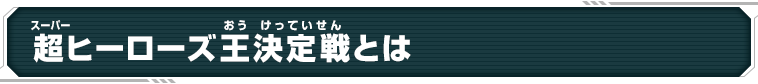 スーパー　　　おう　けっていせん
超ヒーローズ王決定戦とは